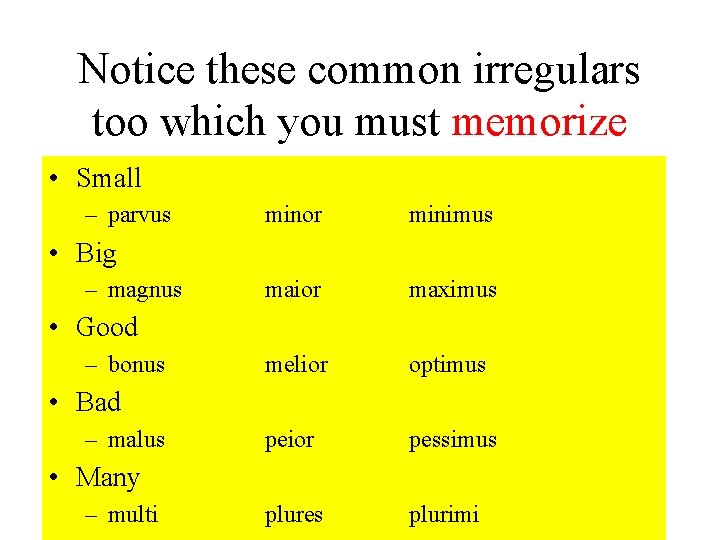 Notice these common irregulars too which you must memorize

• Small
– parvus minor minimus
• Big
– magnus maior maximus
• Good
– bonus melior optimus
• Bad
– malus peior pessimus
• Many
– multi plures plurimi